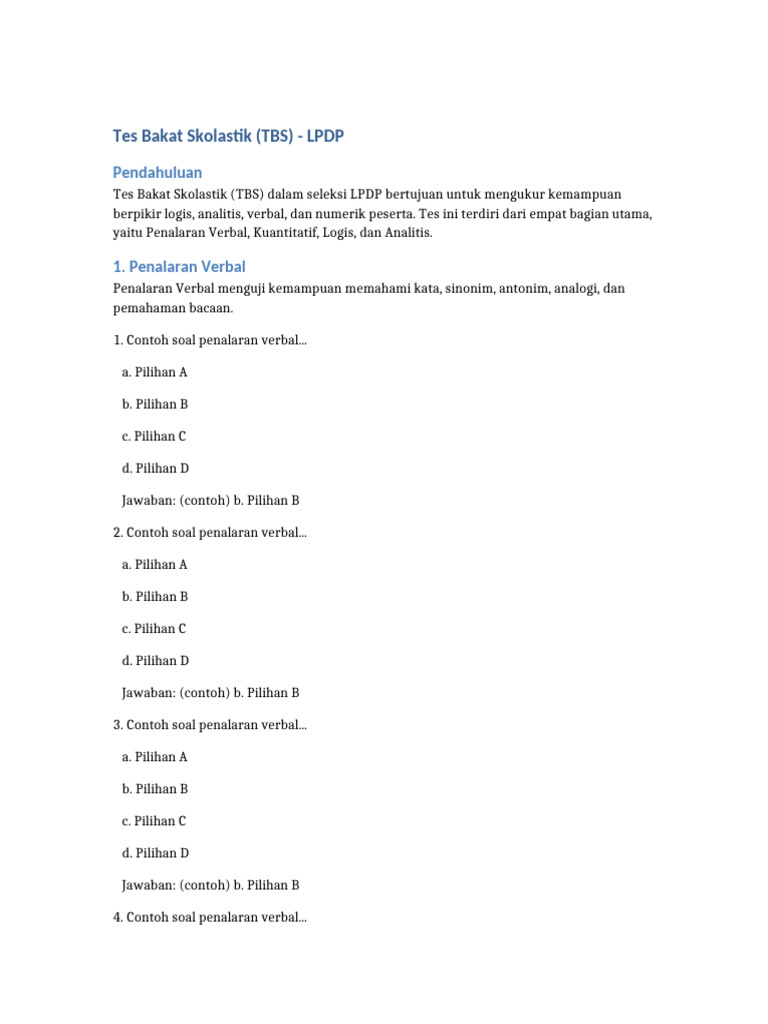 Tes Bakat Skolastik (TBS) - LPDP

Pendahuluan

Tes Bakat Skolastik (TBS) dalam seleksi LPDP bertujuan untuk mengukur kemampuan berpikir logis, analitis, verbal, dan numerik peserta. Tes ini terdiri dari empat bagian utama, yaitu Penalaran Verbal, Kuantitatif, Logis, dan Analitis.

1. Penalaran Verbal

Penalaran Verbal menguji kemampuan memahami kata, sinonim, antonim, analogi, dan pemahaman bacaan.

1. Contoh soal penalaran verbal...

a. Pilihan A

b. Pilihan B

c. Pilihan C

d. Pilihan D

Jawaban: (contoh) b. Pilihan B

2. Contoh soal penalaran verbal...

a. Pilihan A

b. Pilihan B

c. Pilihan C

d. Pilihan D

Jawaban: (contoh) b. Pilihan B

3. Contoh soal penalaran verbal...

a. Pilihan A

b. Pilihan B

c. Pilihan C

d. Pilihan D

Jawaban: (contoh) b. Pilihan B

4. Contoh soal penalaran verbal...